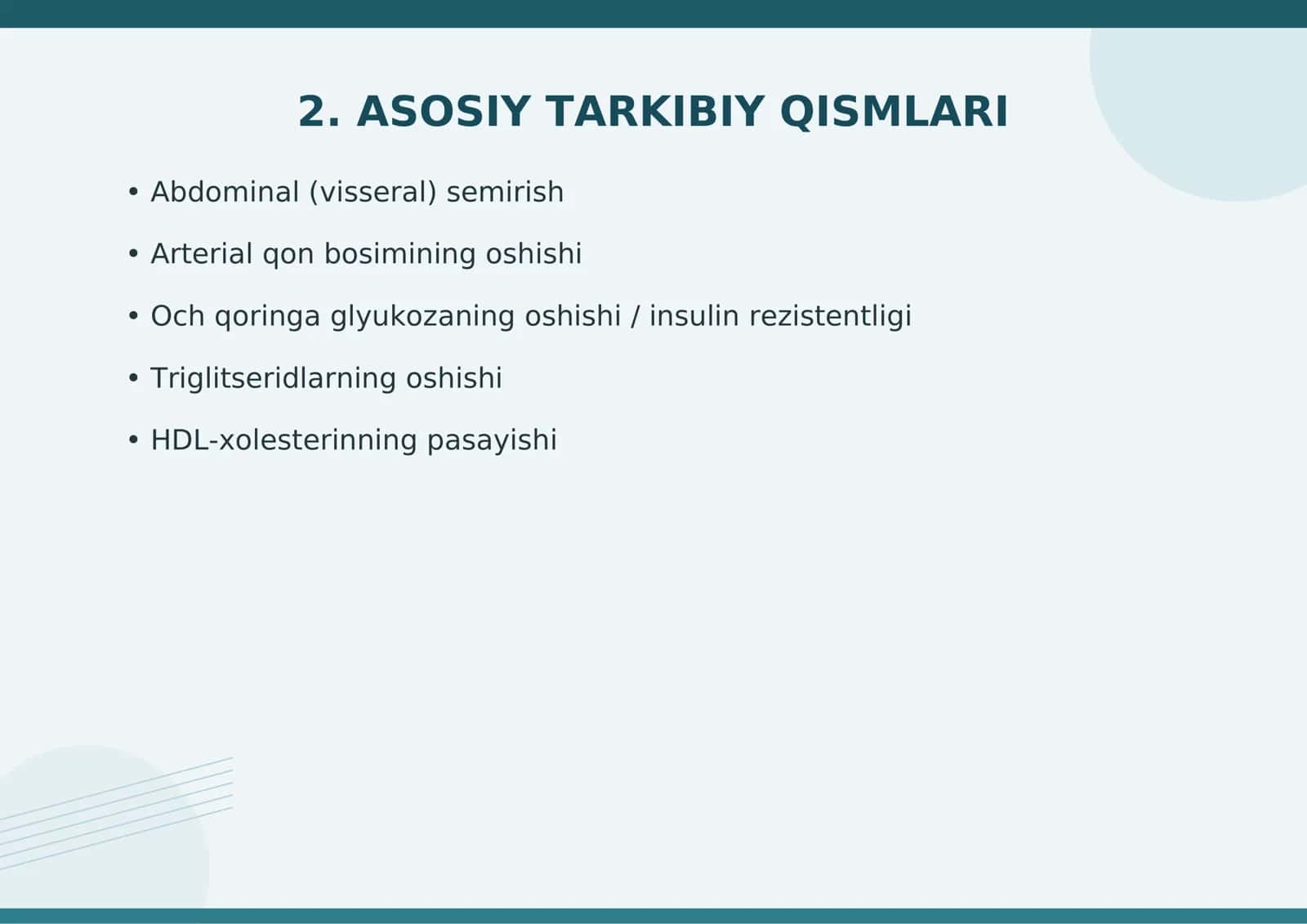 2. ASOSIY TARKIBIY QISMLARI

• Abdominal (visseral) semirish

• Arterial qon bosimining oshishi

• Och qoringa glyukozaning oshishi / insulin rezistentligi

• Triglitseridlarning oshishi

• HDL-xolesterinning pasayishi